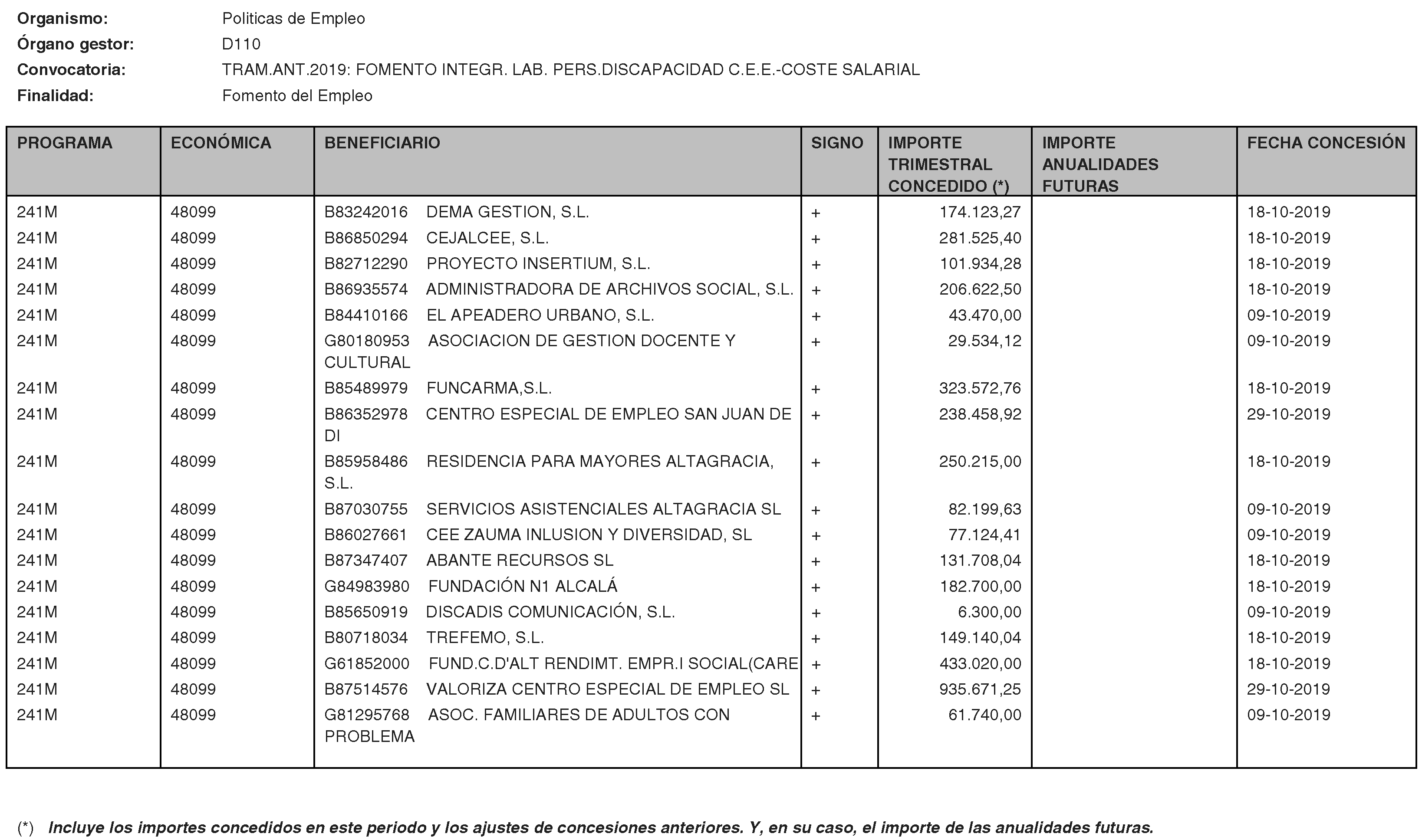 Organismo: Politicas de Empleo
Órgano gestor: D110
Convocatoria: TRAM.ANT.2019: FOMENTO INTEGR. LAB. PERS.DISCAPACIDAD C.E.E.-COSTE SALARIAL
Finalidad: Fomento del Empleo

| PROGRAMA | ECONÓMICA | BENEFICIARIO | SIGNO | IMPORTE TRIMESTRAL CONCEDIDO (*) | IMPORTE ANUALIDADES FUTURAS | FECHA CONCESIÓN |
|---|---|---|---|---|---|---|
| 241M | 48099 | B83242016 DEMA GESTION, S.L. | + | 174.123,27 | | 18-10-2019 |
| 241M | 48099 | B86850294 CEJALCEE, S.L. | + | 281.525,40 | | 18-10-2019 |
| 241M | 48099 | B82712290 PROYECTO INSERTIUM, S.L. | + | 101.934,28 | | 18-10-2019 |
| 241M | 48099 | B86935574 ADMINISTRADORA DE ARCHIVOS SOCIAL, S.L. | + | 206.622,50 | | 18-10-2019 |
| 241M | 48099 | B84410166 EL APEADERO URBANO, S.L. | + | 43.470,00 | | 09-10-2019 |
| 241M | 48099 | G80180953 ASOCIACION DE GESTION DOCENTE Y CULTURAL | + | 29.534,12 | | 09-10-2019 |
| 241M | 48099 | B85489979 FUNCARMA,S.L. | + | 323.572,76 | | 18-10-2019 |
| 241M | 48099 | B86352978 CENTRO ESPECIAL DE EMPLEO SAN JUAN DE DI | + | 238.458,92 | | 29-10-2019 |
| 241M | 48099 | B85958486 RESIDENCIA PARA MAYORES ALTAGRACIA, S.L. | + | 250.215,00 | | 18-10-2019 |
| 241M | 48099 | B87030755 SERVICIOS ASISTENCIALES ALTAGRACIA SL | + | 82.199,63 | | 09-10-2019 |
| 241M | 48099 | B86027661 CEE ZAUMA INLUSION Y DIVERSIDAD, SL | + | 77.124,41 | | 09-10-2019 |
| 241M | 48099 | B87347407 ABANTE RECURSOS SL | + | 131.708,04 | | 18-10-2019 |
| 241M | 48099 | G84983980 FUNDACIÓN N1 ALCALÁ | + | 182.700,00 | | 18-10-2019 |
| 241M | 48099 | B85650919 DISCADIS COMUNICACIÓN, S.L. | + | 6.300,00 | | 09-10-2019 |
| 241M | 48099 | B80718034 TREFEMO, S.L. | + | 149.140,04 | | 18-10-2019 |
| 241M | 48099 | G61852000 FUND.C.D'ALT RENDIMT. EMPR.I SOCIAL(CARE | + | 433.020,00 | | 18-10-2019 |
| 241M | 48099 | B87514576 VALORIZA CENTRO ESPECIAL DE EMPLEO SL | + | 935.671,25 | | 29-10-2019 |
| 241M | 48099 | G81295768 ASOC. FAMILIARES DE ADULTOS CON PROBLEMA | + | 61.740,00 | | 09-10-2019 |

(*) Incluye los importes concedidos en este periodo y los ajustes de concesiones anteriores. Y, en su caso, el importe de las anualidades futuras.